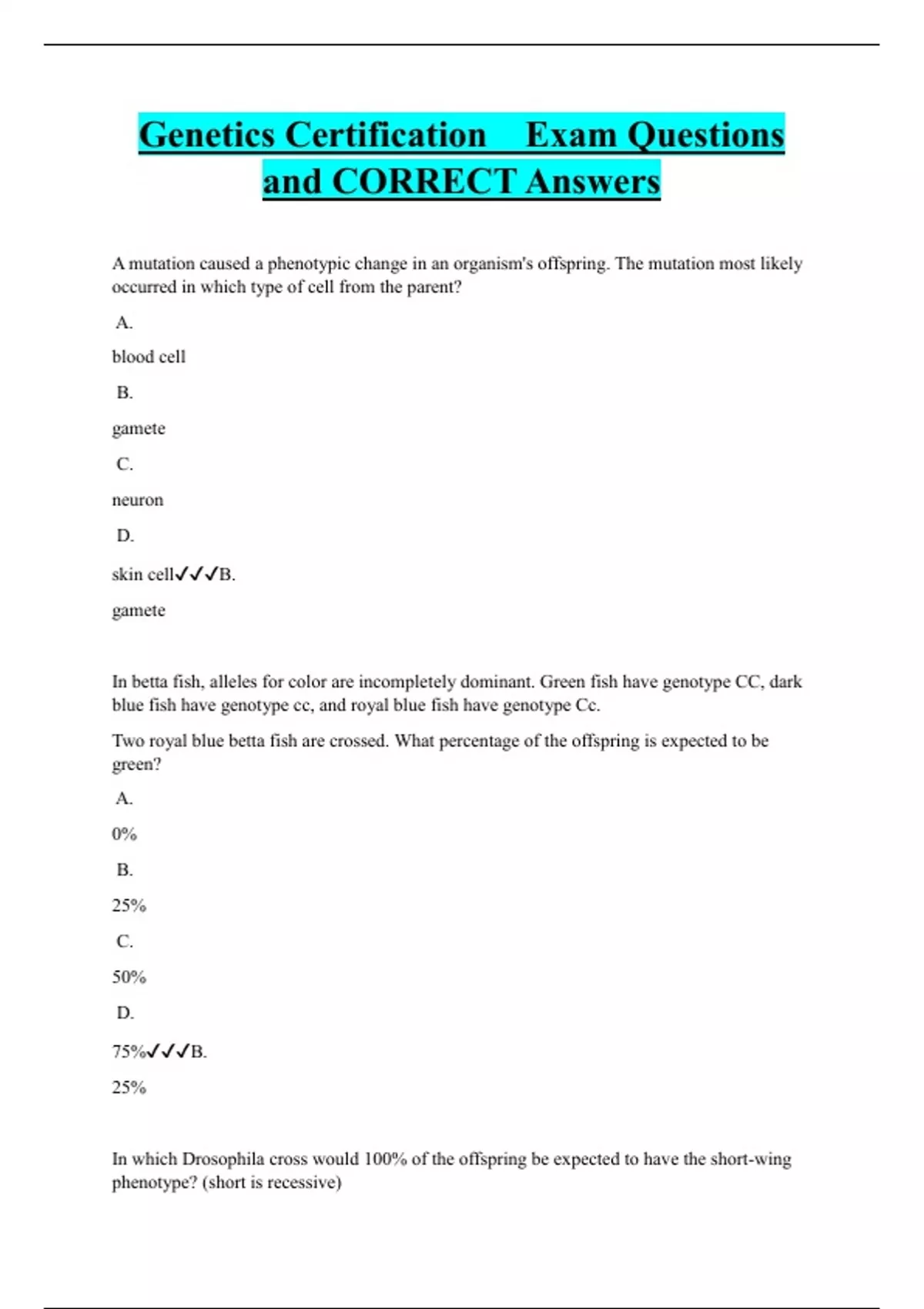 Genetics Certification Exam Questions and CORRECT Answers

A mutation caused a phenotypic change in an organism's offspring. The mutation most likely occurred in which type of cell from the parent?

A.

blood cell

B.

gamete

C.

neuron

D.

skin cell✓✓✓B.

gamete

In betta fish, alleles for color are incompletely dominant. Green fish have genotype CC, dark blue fish have genotype cc, and royal blue fish have genotype Cc.

Two royal blue betta fish are crossed. What percentage of the offspring is expected to be green?

A.

0%

B.

25%

C.

50%

D.

75%✓✓✓B.

25%

In which Drosophila cross would 100% of the offspring be expected to have the short-wing phenotype? (short is recessive)